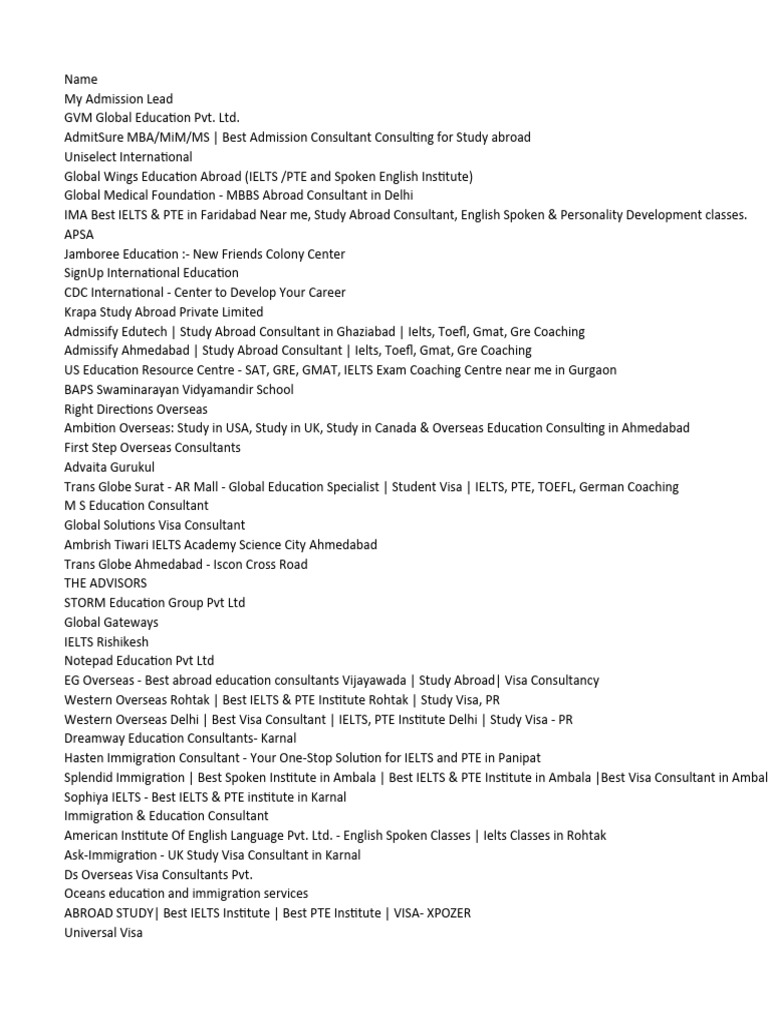 Name
My Admission Lead
GVM Global Education Pvt. Ltd.
AdmitSure MBA/MiM/MS | Best Admission Consultant Consulting for Study abroad
Uniselect International
Global Wings Education Abroad (IELTS /PTE and Spoken English Institute)
Global Medical Foundation - MBBS Abroad Consultant in Delhi
IMA Best IELTS & PTE in Faridabad Near me, Study Abroad Consultant, English Spoken & Personality Development classes.
APSA
Jamboree Education :- New Friends Colony Center
SignUp International Education
CDC International - Center to Develop Your Career
Krapa Study Abroad Private Limited
Admissify Edutech | Study Abroad Consultant in Ghaziabad | Ielts, Toefl, Gmat, Gre Coaching
Admissify Ahmedabad | Study Abroad Consultant | Ielts, Toefl, Gmat, Gre Coaching
US Education Resource Centre - SAT, GRE, GMAT, IELTS Exam Coaching Centre near me in Gurgaon
BAPS Swaminarayan Vidyamandir School
Right Directions Overseas
Ambition Overseas: Study in USA, Study in UK, Study in Canada & Overseas Education Consulting in Ahmedabad
First Step Overseas Consultants
Advaita Gurukul
Trans Globe Surat - AR Mall - Global Education Specialist | Student Visa | IELTS, PTE, TOEFL, German Coaching
M S Education Consultant
Global Solutions Visa Consultant
Ambrish Tiwari IELTS Academy Science City Ahmedabad
Trans Globe Ahmedabad - Iscon Cross Road
THE ADVISORS
STORM Education Group Pvt Ltd
Global Gateways
IELTS Rishikesh
Notepad Education Pvt Ltd
EG Overseas - Best abroad education consultants Vijayawada | Study Abroad| Visa Consultancy
Western Overseas Rohtak | Best IELTS & PTE Institute Rohtak | Study Visa, PR
Western Overseas Delhi | Best Visa Consultant | IELTS, PTE Institute Delhi | Study Visa - PR
Dreamway Education Consultants- Karnal
Hasten Immigration Consultant - Your One-Stop Solution for IELTS and PTE in Panipat
Splendid Immigration | Best Spoken Institute in Ambala | Best IELTS & PTE Institute in Ambala |Best Visa Consultant in Ambal
Sophiya IELTS - Best IELTS & PTE institute in Karnal
Immigration & Education Consultant
American Institute Of English Language Pvt. Ltd. - English Spoken Classes | Ielts Classes in Rohtak
Ask-Immigration - UK Study Visa Consultant in Karnal
Ds Overseas Visa Consultants Pvt.
Oceans education and immigration services
ABROAD STUDY| Best IELTS Institute | Best PTE Institute | VISA- XPOZER
Universal Visa